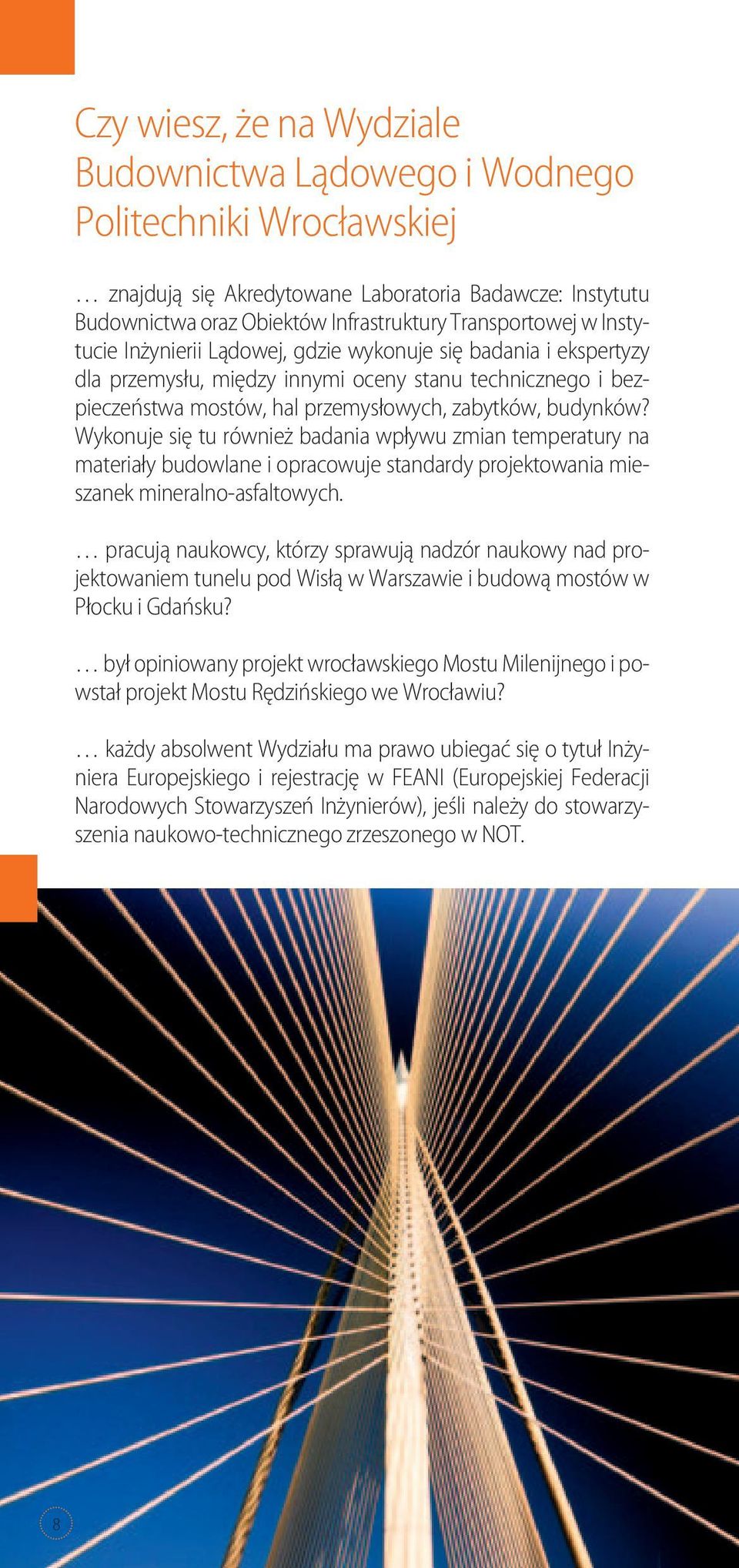 Czy wiesz, że na Wydziale Budownictwa Lądowego i Wodnego Politechniki Wrocławskiej

… znajdują się Akredytowane Laboratoria Badawcze: Instytutu Budownictwa oraz Obiektów Infrastruktury Transportowej w Instytucie Inżynierii Lądowej, gdzie wykonuje się badania i ekspertyzy dla przemysłu, między innymi oceny stanu technicznego i bezpieczeństwa mostów, hal przemysłowych, zabytków, budynków? Wykonuje się tu również badania wpływu zmian temperatury na materiały budowlane i opracowuje standardy projektowania mieszanek mineralno-asfaltowych.

… pracują naukowcy, którzy sprawują nadzór naukowy nad projektowaniem tunelu pod Wisłą w Warszawie i budową mostów w Płocku i Gdańsku?

… był opiniowany projekt wrocławskiego Mostu Milenijnego i powstał projekt Mostu Rędzińskiego we Wrocławiu?

… każdy absolwent Wydziału ma prawo ubiegać się o tytuł Inżyniera Europejskiego i rejestrację w FEANI (Europejskiej Federacji Narodowych Stowarzyszeń Inżynierów), jeśli należy do stowarzyszenia naukowo-technicznego zrzeszonego w NOT.

8